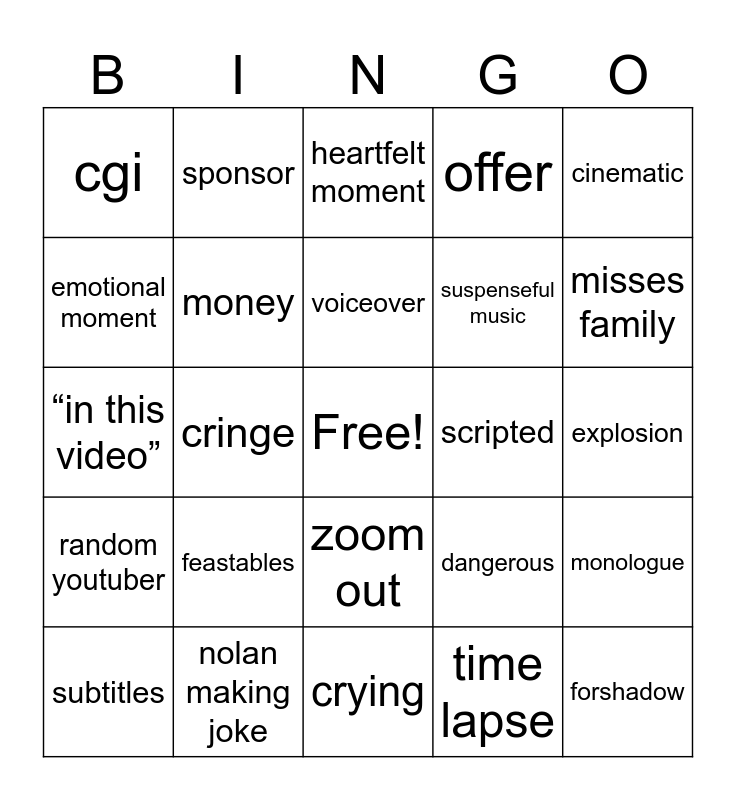 | B | I | N | G | O |
|---|---|---|---|---|
| cgi | sponsor | heartfelt moment | offer | cinematic |
| emotional moment | money | voiceover | suspenseful music | misses family |
| “in this video” | cringe | Free! | scripted | explosion |
| random youtuber | feastables | zoom out | dangerous | monologue |
| subtitles | nolan making joke | crying | time lapse | forshadow |